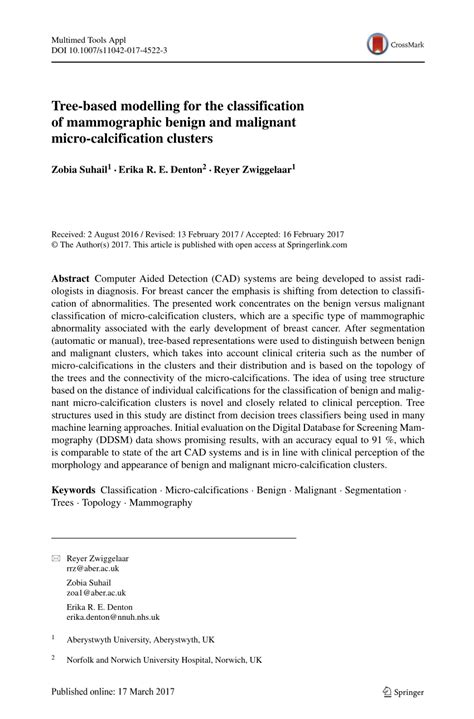 Multimed Tools Appl
DOI 10.1007/s11042-017-4522-3

CrossMark

Tree-based modelling for the classification of mammographic benign and malignant micro-calcification clusters

Zobia Suhail$^1$ · Erika R. E. Denton$^2$ · Reyer Zwiggelaar$^1$

Received: 2 August 2016 / Revised: 13 February 2017 / Accepted: 16 February 2017
© The Author(s) 2017. This article is published with open access at Springerlink.com

Abstract Computer Aided Detection (CAD) systems are being developed to assist radiologists in diagnosis. For breast cancer the emphasis is shifting from detection to classification of abnormalities. The presented work concentrates on the benign versus malignant classification of micro-calcification clusters, which are a specific type of mammographic abnormality associated with the early development of breast cancer. After segmentation (automatic or manual), tree-based representations were used to distinguish between benign and malignant clusters, which takes into account clinical criteria such as the number of micro-calcifications in the clusters and their distribution and is based on the topology of the trees and the connectivity of the micro-calcifications. The idea of using tree structure based on the distance of individual calcifications for the classification of benign and malignant micro-calcification clusters is novel and closely related to clinical perception. Tree structures used in this study are distinct from decision trees classifiers being used in many machine learning approaches. Initial evaluation on the Digital Database for Screening Mammography (DDSM) data shows promising results, with an accuracy equal to 91 %, which is comparable to state of the art CAD systems and is in line with clinical perception of the morphology and appearance of benign and malignant micro-calcification clusters.

Keywords Classification · Micro-calcifications · Benign · Malignant · Segmentation · Trees · Topology · Mammography

Reyer Zwiggelaar
rrz@aber.ac.uk

Zobia Suhail
zoa1@aber.ac.uk

Erika R. E. Denton
erika.denton@nnuh.nhs.uk

$^1$ Aberystwyth University, Aberystwyth, UK

$^2$ Norfolk and Norwich University Hospital, Norwich, UK

Published online: 17 March 2017

Springer